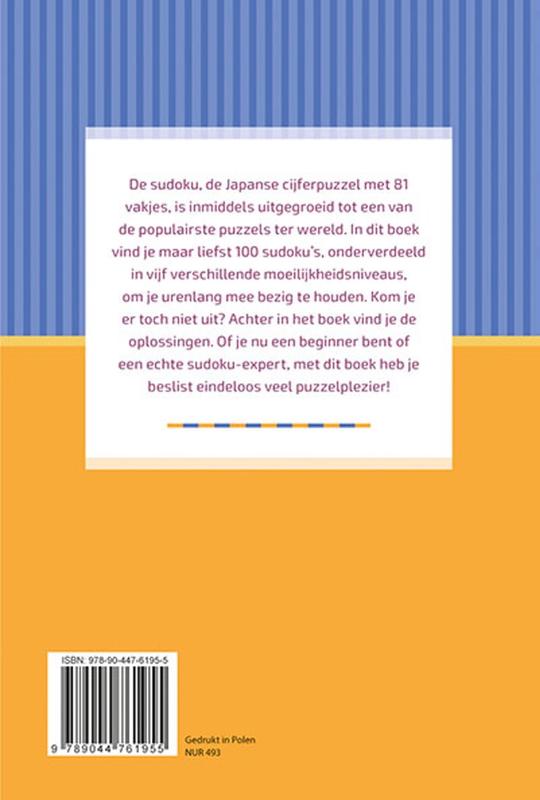 De sudoku, de Japanse cijferpuzzel met 81 vakjes, is inmiddels uitgegroeid tot een van de populairste puzzels ter wereld. In dit boek vind je maar liefst 100 sudoku's, onderverdeeld in vijf verschillende moeilijkheidsniveaus, om je urenlang mee bezig te houden. Kom je er toch niet uit? Achter in het boek vind je de oplossingen. Of je nu een beginner bent of een echte sudoku-expert, met dit boek heb je beslist eindeloos veel puzzelplezier!

ISBN: 978-90-447-6195-5

9 789044 761955

Gedrukt in Polen
NUR 493